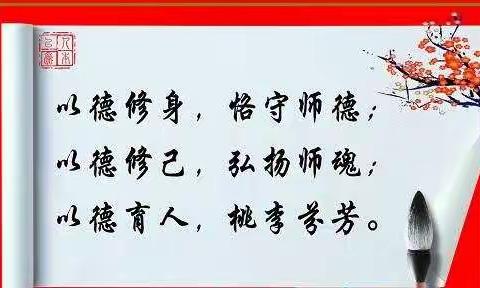 以德修身，恪守师德；
以德修己，弘扬师魂；
以德育人，桃李芬芳。